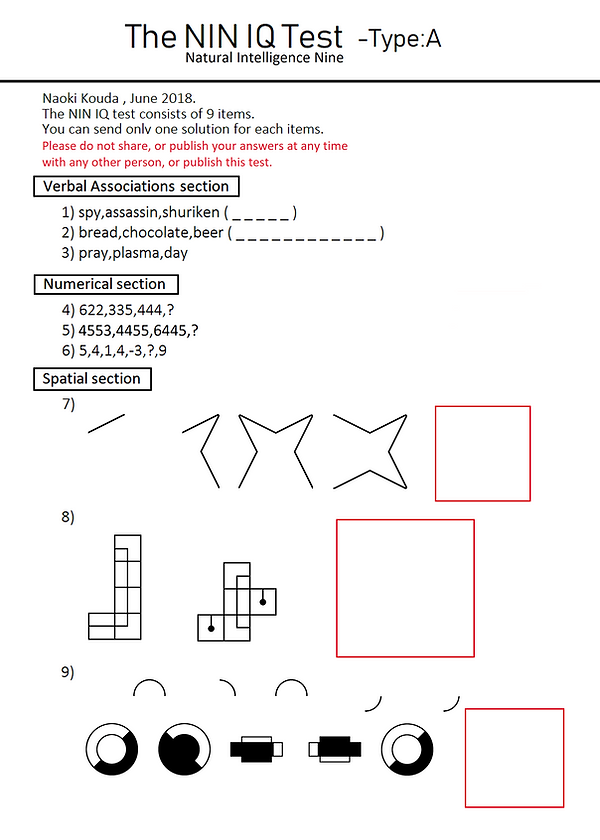 The NIN IQ Test -Type:A
Natural Intelligence Nine

Naoki Kouda , June 2018.
The NIN IQ test consists of 9 items.
You can send only one solution for each items.
Please do not share, or publish your answers at any time with any other person, or publish this test.

Verbal Associations section

1) spy,assassin,shuriken ( _ _ _ _ _ )
2) bread,chocolate,beer ( _ _ _ _ _ _ _ _ _ _ _ _ _ )
3) pray,plasma,day

Numerical section

4) 622,335,444,?
5) 4553,4455,6445,?
6) 5,4,1,4,-3,?,9

Spatial section

7)

8)

9)